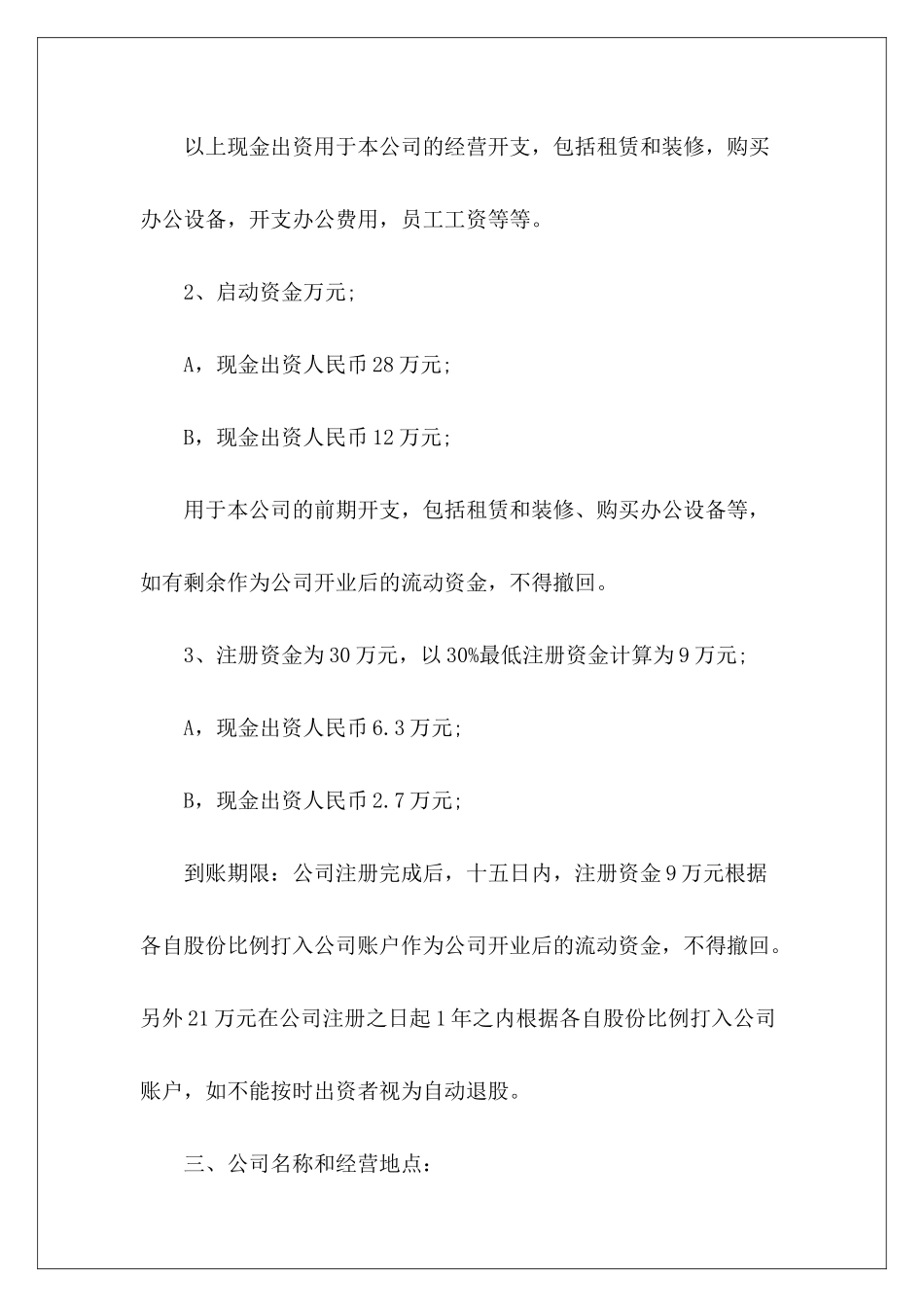 以上现金出资用于本公司的经营开支，包括租赁和装修，购买办公设备，开支办公费用，员工工资等等。

2、启动资金万元;

A，现金出资人民币28万元;

B，现金出资人民币12万元;

用于本公司的前期开支，包括租赁和装修、购买办公设备等，如有剩余作为公司开业后的流动资金，不得撤回。

3、注册资金为30万元，以30%最低注册资金计算为9万元;

A，现金出资人民币6.3万元;

B，现金出资人民币2.7万元;

到账期限：公司注册完成后，十五日内，注册资金9万元根据各自股份比例打入公司账户作为公司开业后的流动资金，不得撤回。另外21万元在公司注册之日起1年之内根据各自股份比例打入公司账户，如不能按时出资者视为自动退股。

三、公司名称和经营地点：